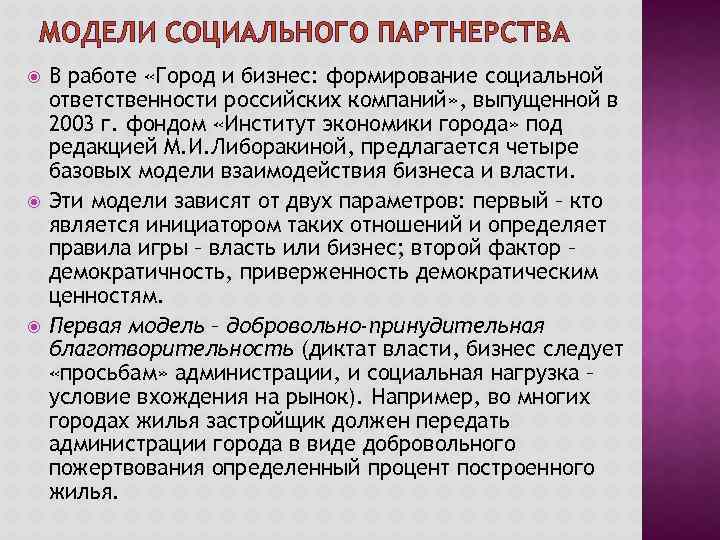 МОДЕЛИ СОЦИАЛЬНОГО ПАРТНЕРСТВА

В работе «Город и бизнес: формирование социальной ответственности российских компаний», выпущенной в 2003 г. фондом «Институт экономики города» под редакцией М.И.Либоракиной, предлагается четыре базовых модели взаимодействия бизнеса и власти.

Эти модели зависят от двух параметров: первый – кто является инициатором таких отношений и определяет правила игры – власть или бизнес; второй фактор – демократичность, приверженность демократическим ценностям.

Первая модель – добровольно-принудительная благотворительность (диктат власти, бизнес следует «просьбам» администрации, и социальная нагрузка – условие вхождения на рынок). Например, во многих городах жилья застройщик должен передать администрации города в виде добровольного пожертвования определенный процент построенного жилья.